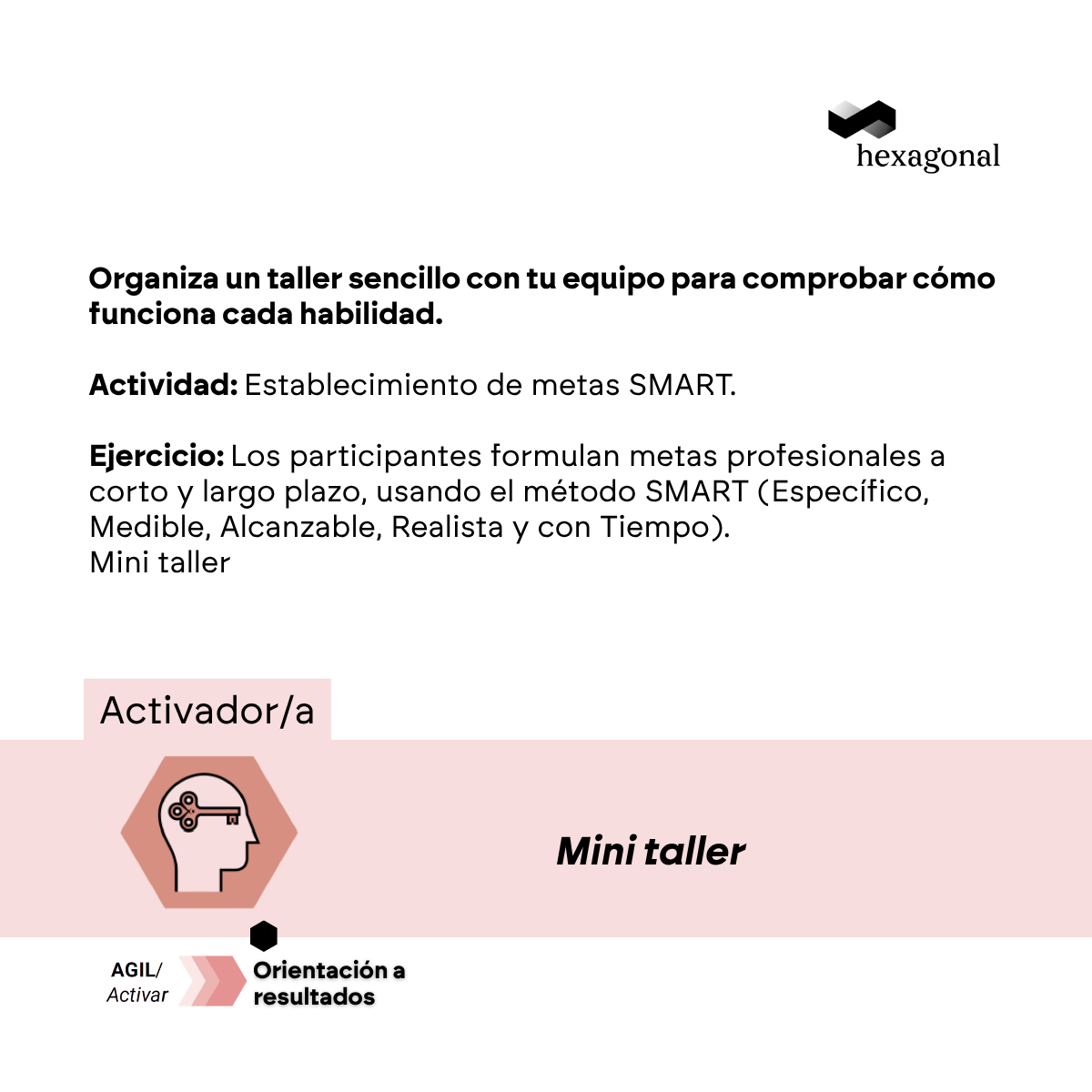 hexagonal

Organiza un taller sencillo con tu equipo para comprobar cómo funciona cada habilidad.

Actividad: Establecimiento de metas SMART.

Ejercicio: Los participantes formulan metas profesionales a corto y largo plazo, usando el método SMART (Específico, Medible, Alcanzable, Realista y con Tiempo).
Mini taller

Activador/a

Mini taller

AGIL/
Activar

Orientación a
resultados